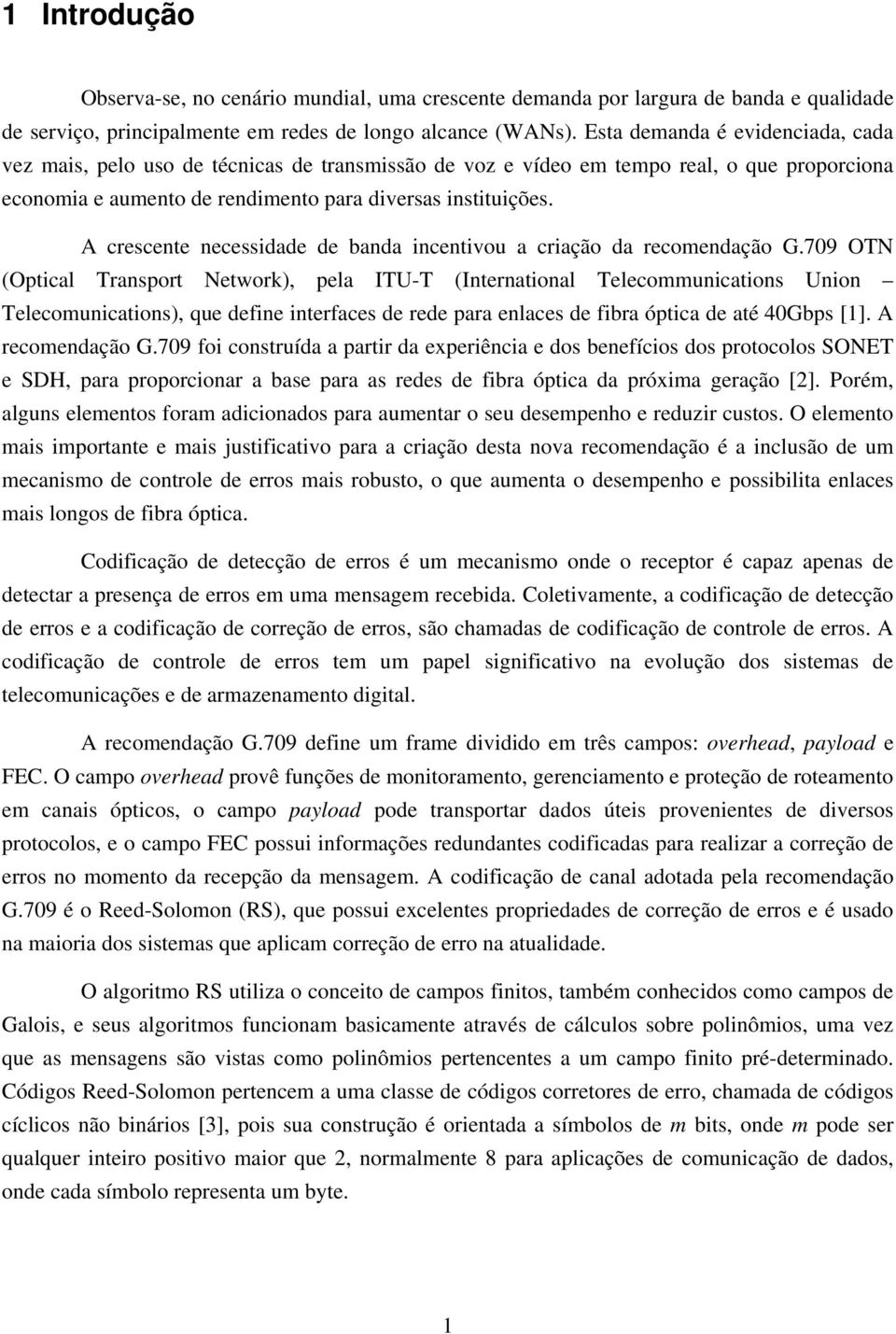 1 Introdução

Observa-se, no cenário mundial, uma crescente demanda por largura de banda e qualidade de serviço, principalmente em redes de longo alcance (WANs). Esta demanda é evidenciada, cada vez mais, pelo uso de técnicas de transmissão de voz e vídeo em tempo real, o que proporciona economia e aumento de rendimento para diversas instituições.

A crescente necessidade de banda incentivou a criação da recomendação G.709 OTN (Optical Transport Network), pela ITU-T (International Telecommunications Union – Telecomunications), que define interfaces de rede para enlaces de fibra óptica de até 40Gbps [1]. A recomendação G.709 foi construída a partir da experiência e dos benefícios dos protocolos SONET e SDH, para proporcionar a base para as redes de fibra óptica da próxima geração [2]. Porém, alguns elementos foram adicionados para aumentar o seu desempenho e reduzir custos. O elemento mais importante e mais justificativo para a criação desta nova recomendação é a inclusão de um mecanismo de controle de erros mais robusto, o que aumenta o desempenho e possibilita enlaces mais longos de fibra óptica.

Codificação de detecção de erros é um mecanismo onde o receptor é capaz apenas de detectar a presença de erros em uma mensagem recebida. Coletivamente, a codificação de detecção de erros e a codificação de correção de erros, são chamadas de codificação de controle de erros. A codificação de controle de erros tem um papel significativo na evolução dos sistemas de telecomunicações e de armazenamento digital.

A recomendação G.709 define um frame dividido em três campos: overhead, payload e FEC. O campo overhead provê funções de monitoramento, gerenciamento e proteção de roteamento em canais ópticos, o campo payload pode transportar dados úteis provenientes de diversos protocolos, e o campo FEC possui informações redundantes codificadas para realizar a correção de erros no momento da recepção da mensagem. A codificação de canal adotada pela recomendação G.709 é o Reed-Solomon (RS), que possui excelentes propriedades de correção de erros e é usado na maioria dos sistemas que aplicam correção de erro na atualidade.

O algoritmo RS utiliza o conceito de campos finitos, também conhecidos como campos de Galois, e seus algoritmos funcionam basicamente através de cálculos sobre polinômios, uma vez que as mensagens são vistas como polinômios pertencentes a um campo finito pré-determinado. Códigos Reed-Solomon pertencem a uma classe de códigos corretores de erro, chamada de códigos cíclicos não binários [3], pois sua construção é orientada a símbolos de $m$ bits, onde $m$ pode ser qualquer inteiro positivo maior que 2, normalmente 8 para aplicações de comunicação de dados, onde cada símbolo representa um byte.

1